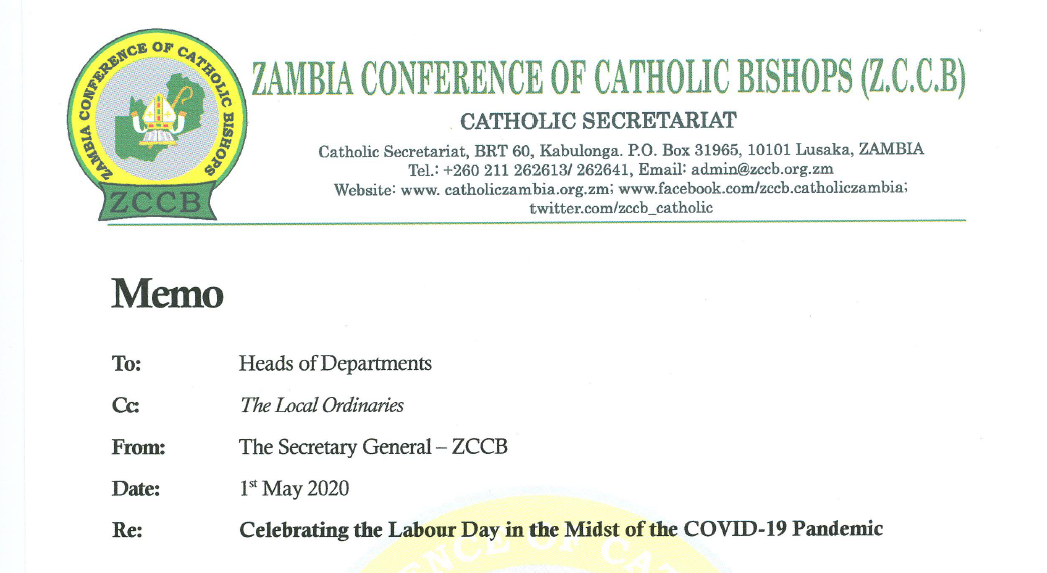 ZAMBIA CONFERENCE OF CATHOLIC BISHOPS

ZCCB

ZAMBIA CONFERENCE OF CATHOLIC BISHOPS (Z.C.C.B)

CATHOLIC SECRETARIAT

Catholic Secretariat, BRT 60, Kabulonga. P.O. Box 31965, 10101 Lusaka, ZAMBIA
Tel.: +260 211 262613/ 262641, Email: admin@zccb.org.zm
Website: www. catholiczambia.org.zm; www.facebook.com/zccb.catholiczambia;
twitter.com/zccb_catholic

Memo

To: Heads of Departments

Cc: The Local Ordinaries

From: The Secretary General – ZCCB

Date: 1st May 2020

Re: Celebrating the Labour Day in the Midst of the COVID-19 Pandemic